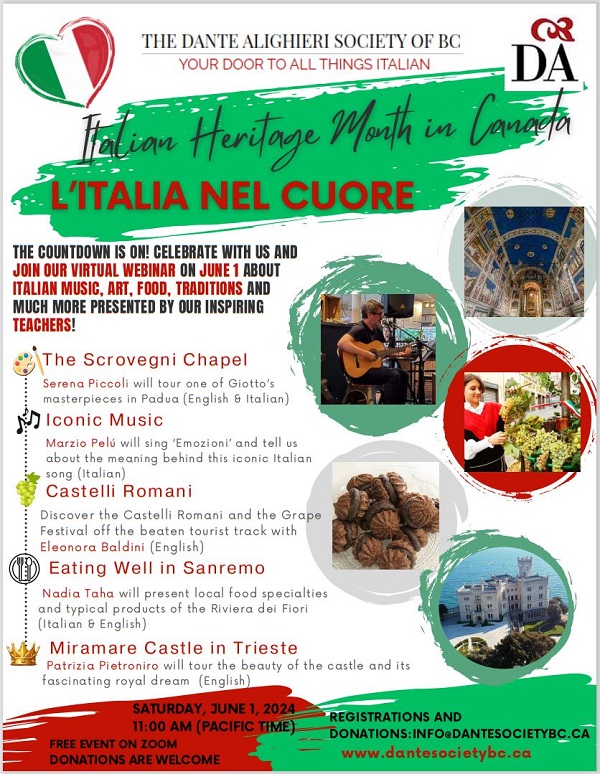 THE DANTE ALIGHIERI SOCIETY OF BC
YOUR DOOR TO ALL THINGS ITALIAN

DA

Italian Heritage Month in Canada

L'ITALIA NEL CUORE

THE COUNTDOWN IS ON! CELEBRATE WITH US AND JOIN OUR VIRTUAL WEBINAR ON JUNE 1 ABOUT ITALIAN MUSIC, ART, FOOD, TRADITIONS AND MUCH MORE PRESENTED BY OUR INSPIRING TEACHERS!

The Scrovegni Chapel
Serena Piccoli will tour one of Giotto's masterpieces in Padua (English & Italian)

Iconic Music
Marzio Pelú will sing 'Emozioni' and tell us about the meaning behind this iconic Italian song (Italian)

Castelli Romani
Discover the Castelli Romani and the Grape Festival off the beaten tourist track with Eleonora Baldini (English)

Eating Well in Sanremo
Nadia Taha will present local food specialties and typical products of the Riviera dei Fiori (Italian & English)

Miramare Castle in Trieste
Patrizia Pietroniro will tour the beauty of the castle and its fascinating royal dream (English)

SATURDAY, JUNE 1, 2024
11:00 AM (PACIFIC TIME)
FREE EVENT ON ZOOM
DONATIONS ARE WELCOME

REGISTRATIONS AND DONATIONS:INFO@DANTESOCIETYBC.CA
www.dantesocietybc.ca